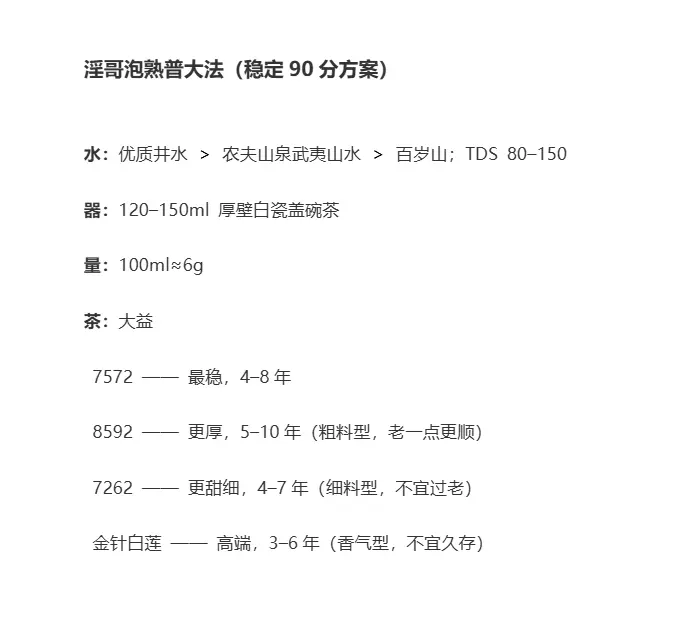 淫哥泡熟普大法（稳定 90 分方案）

水：优质井水 > 农夫山泉武夷山水 > 百岁山；TDS 80–150

器：120–150ml 厚壁白瓷盖碗茶

量：100ml≈6g

茶：大益

7572 —— 最稳，4–8 年

8592 —— 更厚，5–10 年（粗料型，老一点更顺）

7262 —— 更甜细，4–7 年（细料型，不宜过老）

金针白莲 —— 高端，3–6 年（香气型，不宜久存）